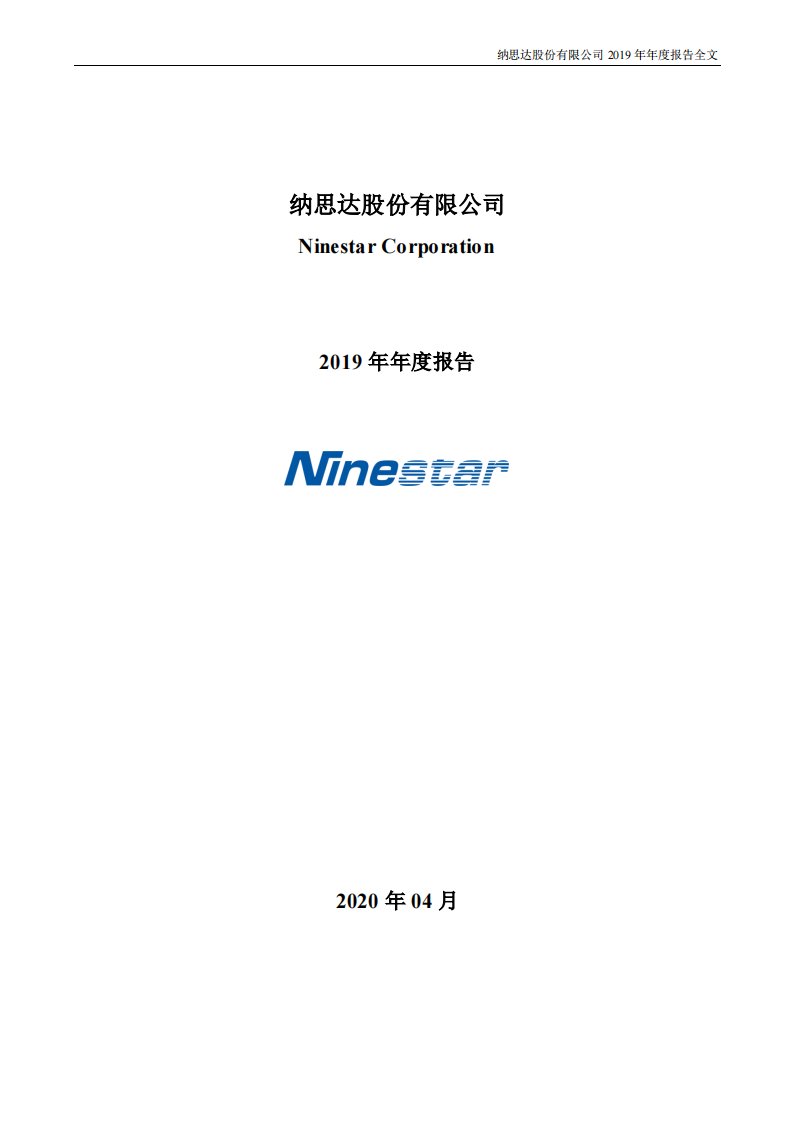 纳思达股份有限公司 2019 年年度报告全文

纳思达股份有限公司

Ninestar Corporation

2019 年年度报告

Ninestar

2020 年 04 月